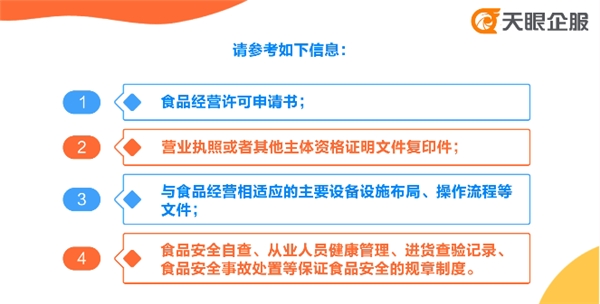 天眼企服

请参考如下信息：

1 食品经营许可申请书；

2 营业执照或者其他主体资格证明文件复印件；

3 与食品经营相适应的主要设备设施布局、操作流程等文件；

4 食品安全自查、从业人员健康管理、进货查验记录、食品安全事故处置等保证食品安全的规章制度。